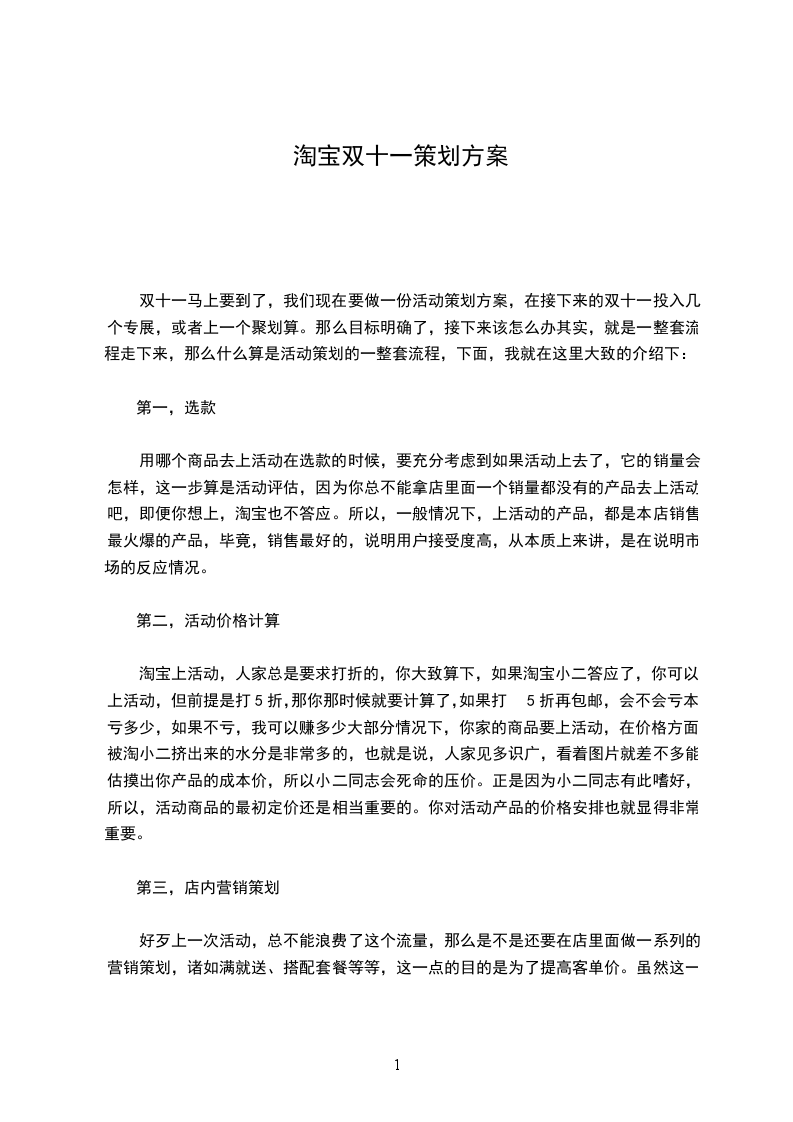 淘宝双十一策划方案

双十一马上要到了，我们现在要做一份活动策划方案，在接下来的双十一投入几个专展，或者上一个聚划算。那么目标明确了，接下来该怎么办其实，就是一整套流程走下来，那么什么算是活动策划的一整套流程，下面，我就在这里大致的介绍下：

第一，选款

用哪个商品去上活动在选款的时候，要充分考虑到如果活动上去了，它的销量会怎样，这一步算是活动评估，因为你总不能拿店里面一个销量都没有的产品去上活动吧，即便你想上，淘宝也不答应。所以，一般情况下，上活动的产品，都是本店销售最火爆的产品，毕竟，销售最好的，说明用户接受度高，从本质上来讲，是在说明市场的反应情况。

第二，活动价格计算

淘宝上活动，人家总是要求打折的，你大致算下，如果淘宝小二答应了，你可以上活动，但前提是打 5 折，那你那时候就要计算了，如果打 5 折再包邮，会不会亏本亏多少，如果不亏，我可以赚多少大部分情况下，你家的商品要上活动，在价格方面被淘小二挤出来的水分是非常多的，也就是说，人家见多识广，看着图片就差不多能估摸出你产品的成本价，所以小二同志会死命的压价。正是因为小二同志有此嗜好，所以，活动商品的最初定价还是相当重要的。你对活动产品的价格安排也就显得非常重要。

第三，店内营销策划

好歹上一次活动，总不能浪费了这个流量，那么是不是还要在店里面做一系列的营销策划，诸如满就送、搭配套餐等等，这一点的目的是为了提高客单价。虽然这一

1